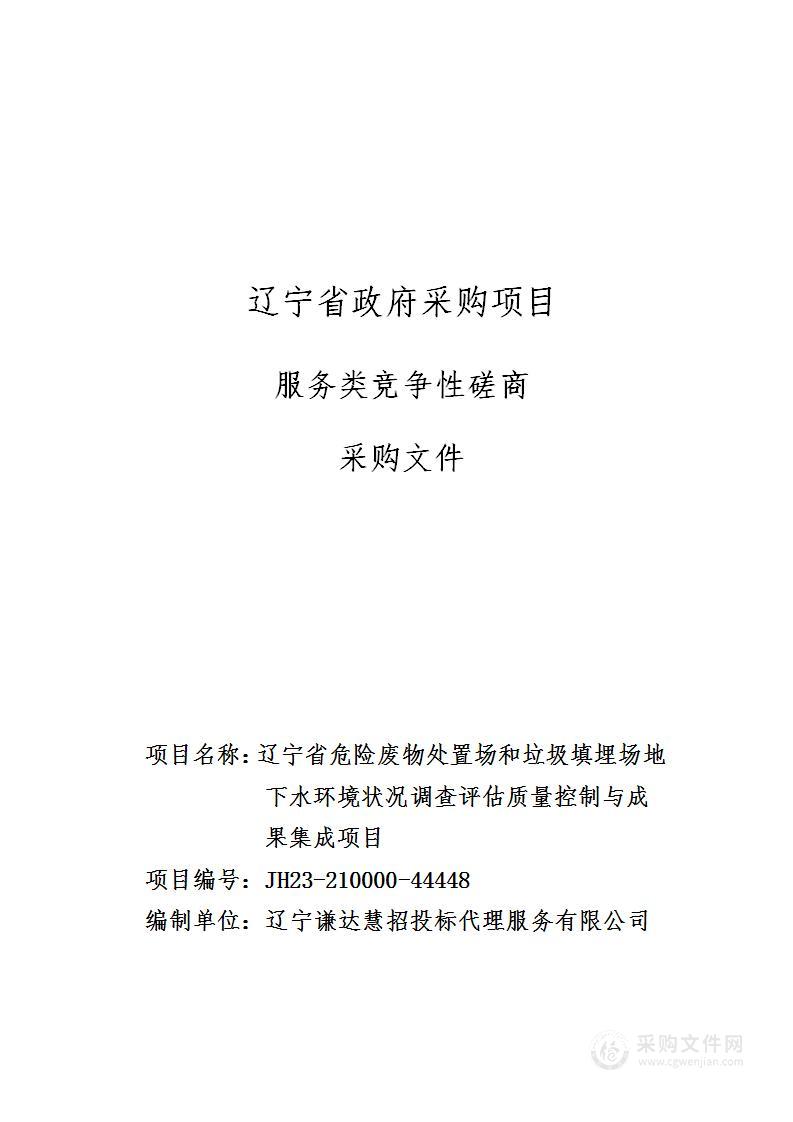 辽宁省政府采购项目

服务类竞争性磋商

采购文件

项目名称：辽宁省危险废物处置场和垃圾填埋场地下水环境状况调查评估质量控制与成果集成项目

项目编号：JH23-210000-44448

编制单位：辽宁谦达慧招投标代理服务有限公司

采购文件网
www.cgwenjian.com